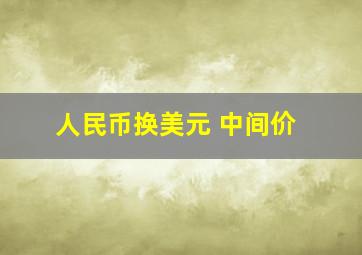 人民币换美元 中间价